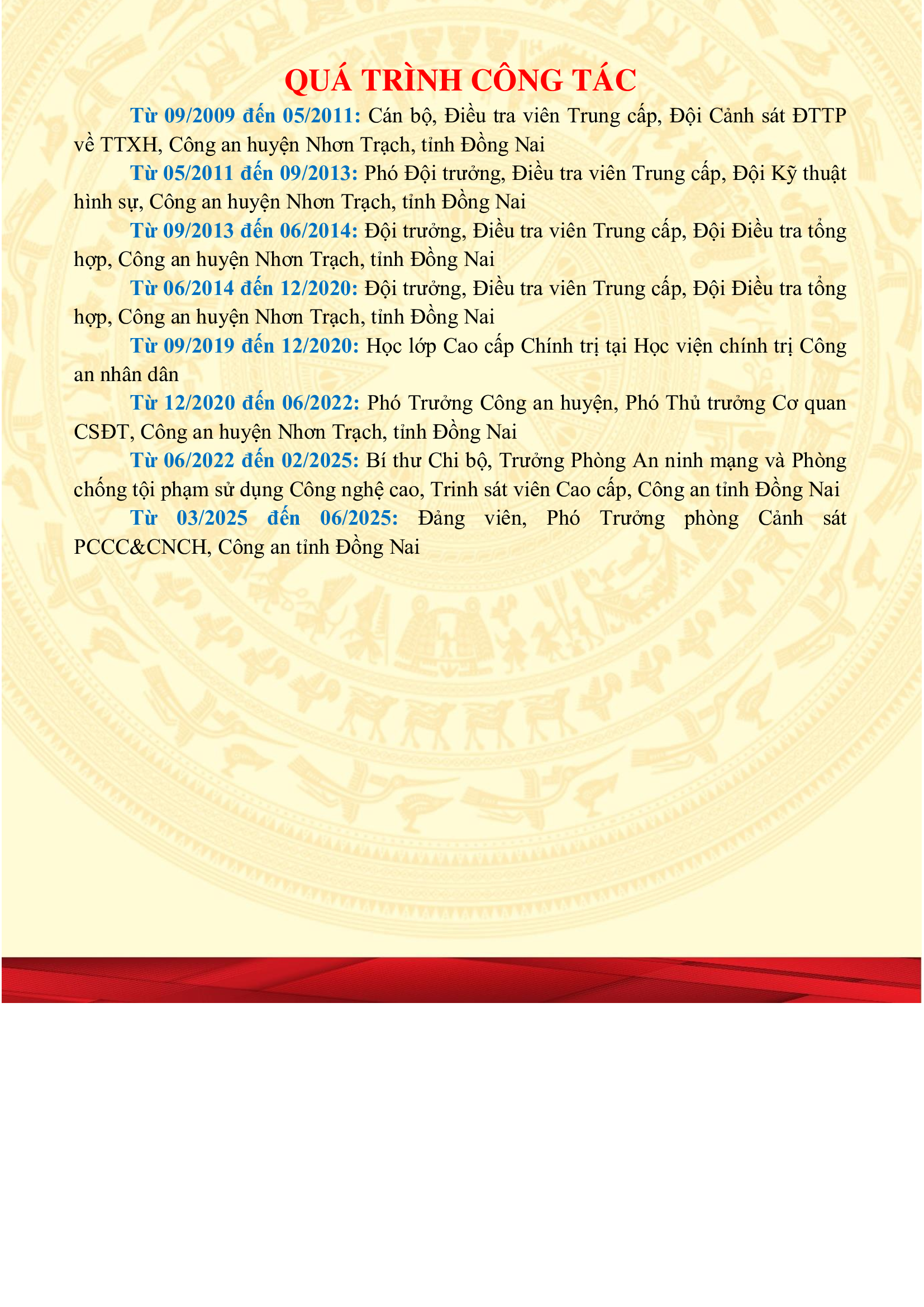 QUÁ TRÌNH CÔNG TÁC

Từ 09/2009 đến 05/2011: Cán bộ, Điều tra viên Trung cấp, Đội Cảnh sát ĐTTP về TTXH, Công an huyện Nhơn Trạch, tỉnh Đồng Nai

Từ 05/2011 đến 09/2013: Phó Đội trưởng, Điều tra viên Trung cấp, Đội Kỹ thuật hình sự, Công an huyện Nhơn Trạch, tỉnh Đồng Nai

Từ 09/2013 đến 06/2014: Đội trưởng, Điều tra viên Trung cấp, Đội Điều tra tổng hợp, Công an huyện Nhơn Trạch, tỉnh Đồng Nai

Từ 06/2014 đến 12/2020: Đội trưởng, Điều tra viên Trung cấp, Đội Điều tra tổng hợp, Công an huyện Nhơn Trạch, tỉnh Đồng Nai

Từ 09/2019 đến 12/2020: Học lớp Cao cấp Chính trị tại Học viện chính trị Công an nhân dân

Từ 12/2020 đến 06/2022: Phó Trưởng Công an huyện, Phó Thủ trưởng Cơ quan CSĐT, Công an huyện Nhơn Trạch, tỉnh Đồng Nai

Từ 06/2022 đến 02/2025: Bí thư Chi bộ, Trưởng Phòng An ninh mạng và Phòng chống tội phạm sử dụng Công nghệ cao, Trinh sát viên Cao cấp, Công an tỉnh Đồng Nai

Từ 03/2025 đến 06/2025: Đảng viên, Phó Trưởng phòng Cảnh sát PCCC&CNCH, Công an tỉnh Đồng Nai